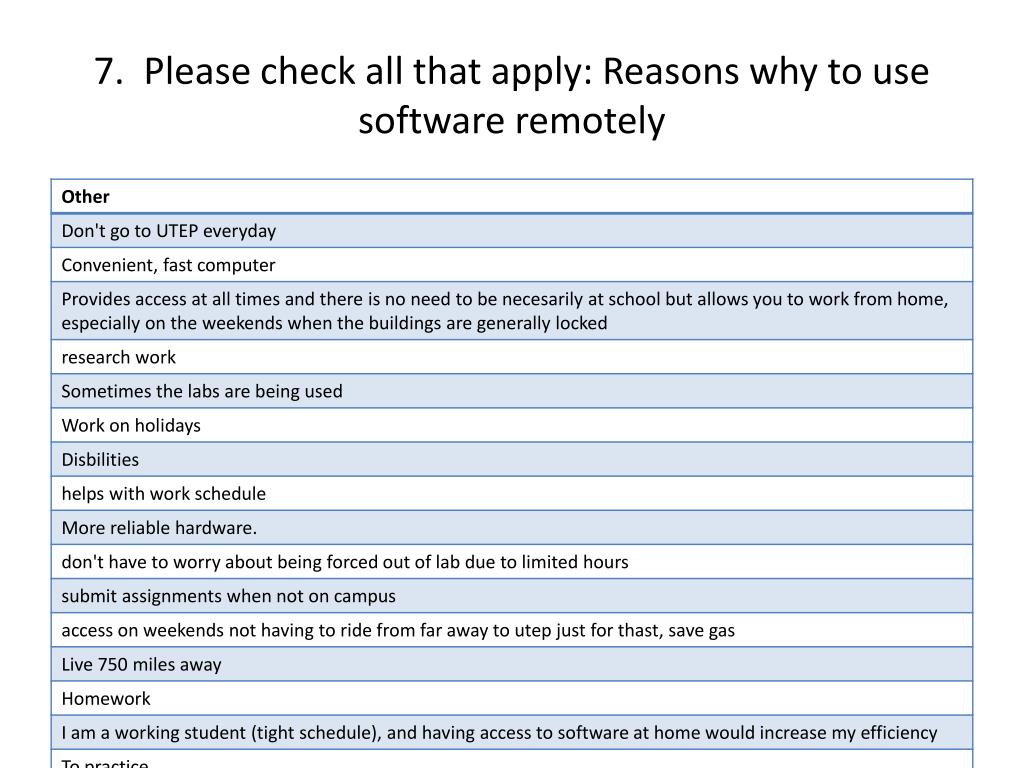 7. Please check all that apply: Reasons why to use software remotely

| Other |
|---|
| Don't go to UTEP everyday |
| Convenient, fast computer |
| Provides access at all times and there is no need to be necesarily at school but allows you to work from home, especially on the weekends when the buildings are generally locked |
| research work |
| Sometimes the labs are being used |
| Work on holidays |
| Disbilities |
| helps with work schedule |
| More reliable hardware. |
| don't have to worry about being forced out of lab due to limited hours |
| submit assignments when not on campus |
| access on weekends not having to ride from far away to utep just for thast, save gas |
| Live 750 miles away |
| Homework |
| I am a working student (tight schedule), and having access to software at home would increase my efficiency |
| To practice |